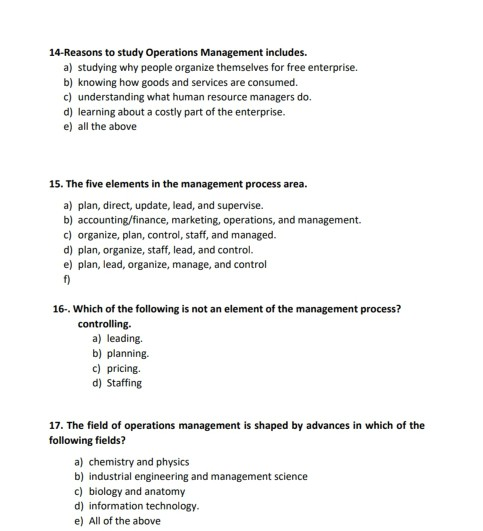 14-Reasons to study Operations Management includes.

a) studying why people organize themselves for free enterprise.
b) knowing how goods and services are consumed.
c) understanding what human resource managers do.
d) learning about a costly part of the enterprise.
e) all the above

15. The five elements in the management process area.

a) plan, direct, update, lead, and supervise.
b) accounting/finance, marketing, operations, and management.
c) organize, plan, control, staff, and managed.
d) plan, organize, staff, lead, and control.
e) plan, lead, organize, manage, and control
f)

16-. Which of the following is not an element of the management process?

controlling.
a) leading.
b) planning.
c) pricing.
d) Staffing

17. The field of operations management is shaped by advances in which of the following fields?

a) chemistry and physics
b) industrial engineering and management science
c) biology and anatomy
d) information technology.
e) All of the above